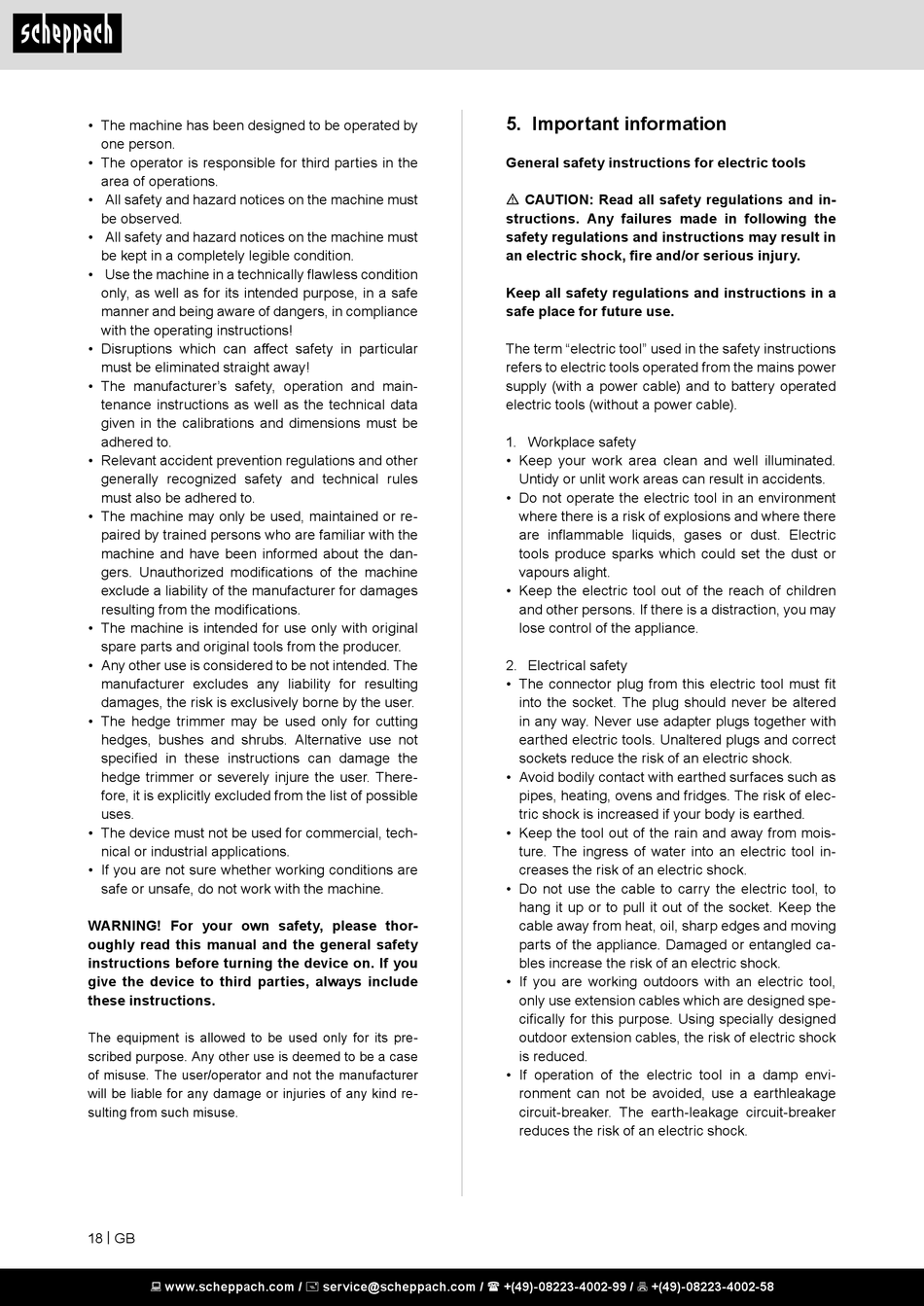 scheppach

• The machine has been designed to be operated by one person.
• The operator is responsible for third parties in the area of operations.
• All safety and hazard notices on the machine must be observed.
• All safety and hazard notices on the machine must be kept in a completely legible condition.
• Use the machine in a technically flawless condition only, as well as for its intended purpose, in a safe manner and being aware of dangers, in compliance with the operating instructions!
• Disruptions which can affect safety in particular must be eliminated straight away!
• The manufacturer's safety, operation and maintenance instructions as well as the technical data given in the calibrations and dimensions must be adhered to.
• Relevant accident prevention regulations and other generally recognized safety and technical rules must also be adhered to.
• The machine may only be used, maintained or repaired by trained persons who are familiar with the machine and have been informed about the dangers. Unauthorized modifications of the machine exclude a liability of the manufacturer for damages resulting from the modifications.
• The machine is intended for use only with original spare parts and original tools from the producer.
• Any other use is considered to be not intended. The manufacturer excludes any liability for resulting damages, the risk is exclusively borne by the user.
• The hedge trimmer may be used only for cutting hedges, bushes and shrubs. Alternative use not specified in these instructions can damage the hedge trimmer or severely injure the user. Therefore, it is explicitly excluded from the list of possible uses.
• The device must not be used for commercial, technical or industrial applications.
• If you are not sure whether working conditions are safe or unsafe, do not work with the machine.

WARNING! For your own safety, please thoroughly read this manual and the general safety instructions before turning the device on. If you give the device to third parties, always include these instructions.

The equipment is allowed to be used only for its prescribed purpose. Any other use is deemed to be a case of misuse. The user/operator and not the manufacturer will be liable for any damage or injuries of any kind resulting from such misuse.

5. Important information

General safety instructions for electric tools

⚠ CAUTION: Read all safety regulations and instructions. Any failures made in following the safety regulations and instructions may result in an electric shock, fire and/or serious injury.

Keep all safety regulations and instructions in a safe place for future use.

The term "electric tool" used in the safety instructions refers to electric tools operated from the mains power supply (with a power cable) and to battery operated electric tools (without a power cable).

1. Workplace safety
• Keep your work area clean and well illuminated. Untidy or unlit work areas can result in accidents.
• Do not operate the electric tool in an environment where there is a risk of explosions and where there are inflammable liquids, gases or dust. Electric tools produce sparks which could set the dust or vapours alight.
• Keep the electric tool out of the reach of children and other persons. If there is a distraction, you may lose control of the appliance.

2. Electrical safety
• The connector plug from this electric tool must fit into the socket. The plug should never be altered in any way. Never use adapter plugs together with earthed electric tools. Unaltered plugs and correct sockets reduce the risk of an electric shock.
• Avoid bodily contact with earthed surfaces such as pipes, heating, ovens and fridges. The risk of electric shock is increased if your body is earthed.
• Keep the tool out of the rain and away from moisture. The ingress of water into an electric tool increases the risk of an electric shock.
• Do not use the cable to carry the electric tool, to hang it up or to pull it out of the socket. Keep the cable away from heat, oil, sharp edges and moving parts of the appliance. Damaged or entangled cables increase the risk of an electric shock.
• If you are working outdoors with an electric tool, only use extension cables which are designed specifically for this purpose. Using specially designed outdoor extension cables, the risk of electric shock is reduced.
• If operation of the electric tool in a damp environment can not be avoided, use a earthleakage circuit-breaker. The earth-leakage circuit-breaker reduces the risk of an electric shock.

18 | GB

www.scheppach.com / service@scheppach.com / +(49)-08223-4002-99 / +(49)-08223-4002-58